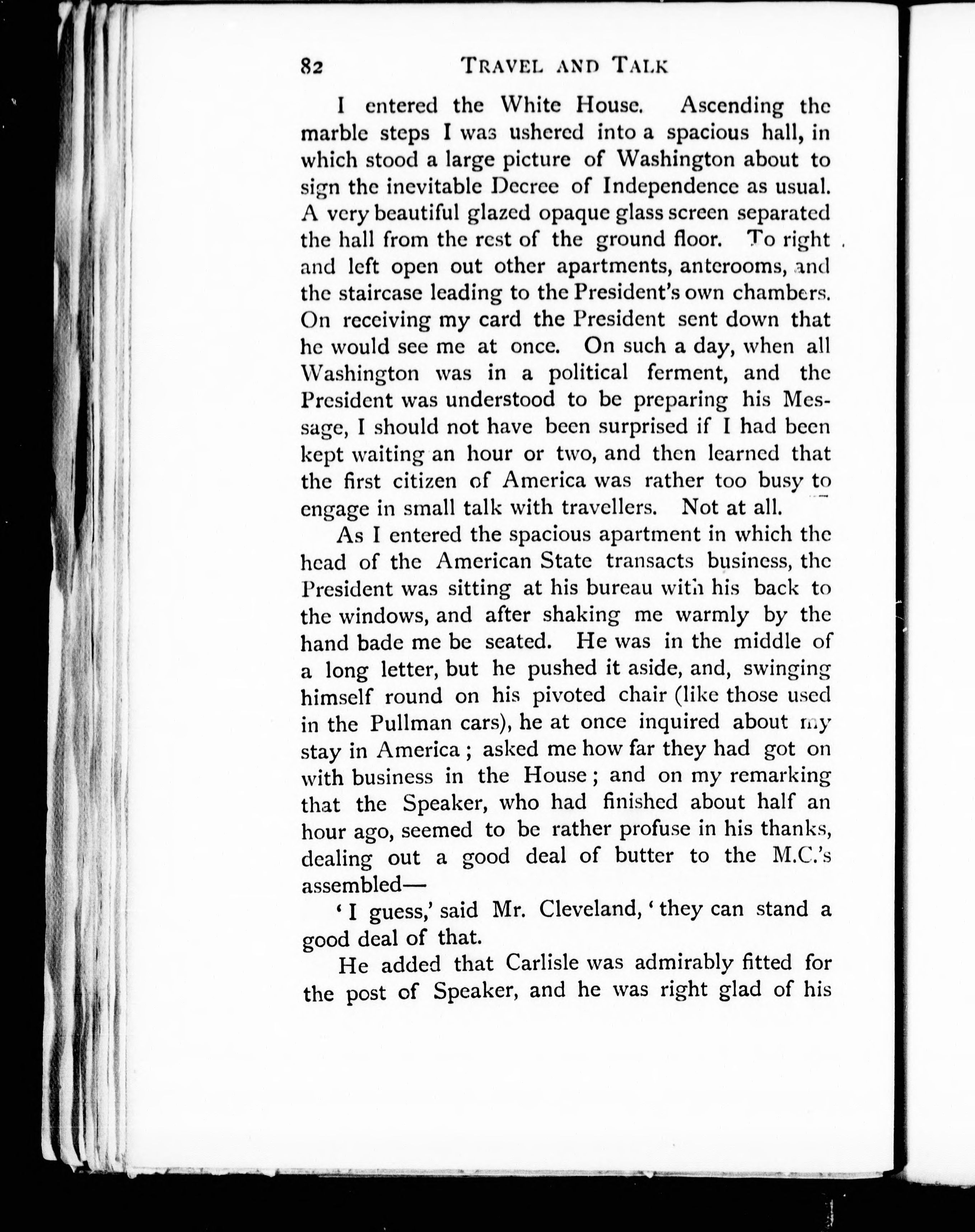 82 TRAVEL AND TALK

I entered the White House. Ascending the marble steps I was ushered into a spacious hall, in which stood a large picture of Washington about to sign the inevitable Decree of Independence as usual. A very beautiful glazed opaque glass screen separated the hall from the rest of the ground floor. To right and left open out other apartments, anterooms, and the staircase leading to the President's own chambers. On receiving my card the President sent down that he would see me at once. On such a day, when all Washington was in a political ferment, and the President was understood to be preparing his Message, I should not have been surprised if I had been kept waiting an hour or two, and then learned that the first citizen of America was rather too busy to engage in small talk with travellers. Not at all.

As I entered the spacious apartment in which the head of the American State transacts business, the President was sitting at his bureau with his back to the windows, and after shaking me warmly by the hand bade me be seated. He was in the middle of a long letter, but he pushed it aside, and, swinging himself round on his pivoted chair (like those used in the Pullman cars), he at once inquired about my stay in America; asked me how far they had got on with business in the House; and on my remarking that the Speaker, who had finished about half an hour ago, seemed to be rather profuse in his thanks, dealing out a good deal of butter to the M.C.'s assembled—

'I guess,' said Mr. Cleveland, 'they can stand a good deal of that.

He added that Carlisle was admirably fitted for the post of Speaker, and he was right glad of his